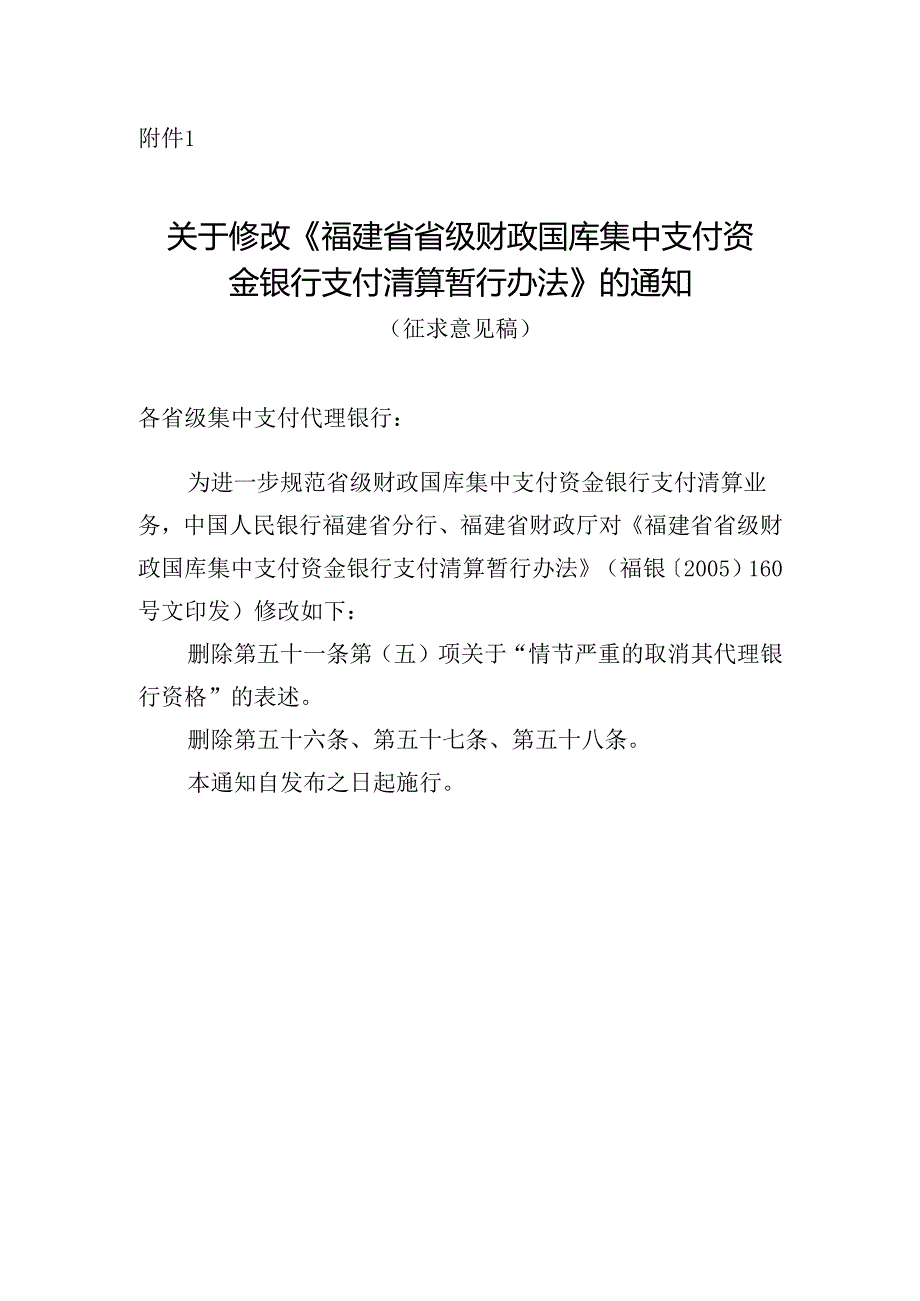 附件1

关于修改《福建省省级财政国库集中支付资金银行支付清算暂行办法》的通知

（征求意见稿）

各省级集中支付代理银行：

为进一步规范省级财政国库集中支付资金银行支付清算业务，中国人民银行福建省分行、福建省财政厅对《福建省省级财政国库集中支付资金银行支付清算暂行办法》（福银〔2005〕160号文印发）修改如下：

删除第五十一条第（五）项关于“情节严重的取消其代理银行资格”的表述。

删除第五十六条、第五十七条、第五十八条。

本通知自发布之日起施行。